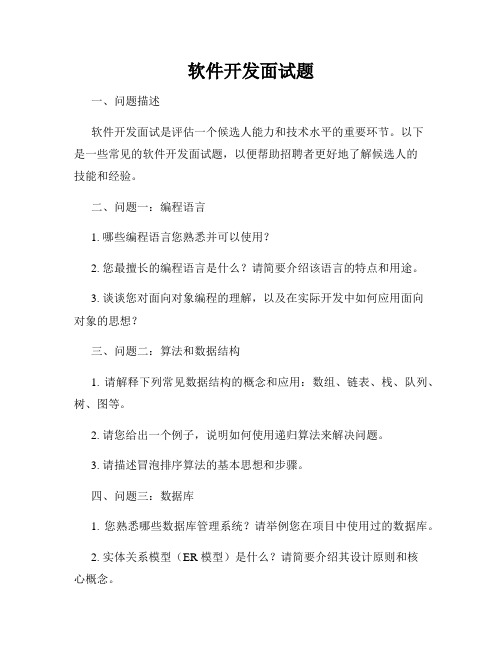 软件开发面试题

一、问题描述

软件开发面试是评估一个候选人能力和技术水平的重要环节。以下是一些常见的软件开发面试题，以便帮助招聘者更好地了解候选人的技能和经验。

二、问题一：编程语言

1. 哪些编程语言您熟悉并可以使用？

2. 您最擅长的编程语言是什么？请简要介绍该语言的特点和用途。

3. 谈谈您对面向对象编程的理解，以及在实际开发中如何应用面向对象的思想？

三、问题二：算法和数据结构

1. 请解释下列常见数据结构的概念和应用：数组、链表、栈、队列、树、图等。

2. 请您给出一个例子，说明如何使用递归算法来解决问题。

3. 请描述冒泡排序算法的基本思想和步骤。

四、问题三：数据库

1. 您熟悉哪些数据库管理系统？请举例您在项目中使用过的数据库。

2. 实体关系模型（ER 模型）是什么？请简要介绍其设计原则和核心概念。